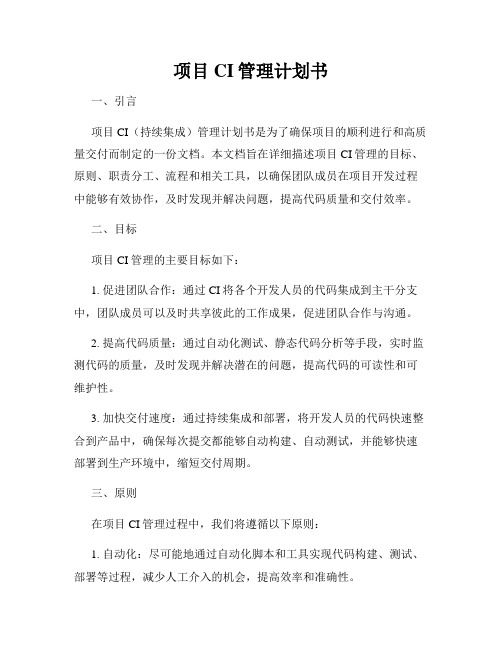 项目 CI 管理计划书

一、引言

项目 CI（持续集成）管理计划书是为了确保项目的顺利进行和高质量交付而制定的一份文档。本文档旨在详细描述项目 CI 管理的目标、原则、职责分工、流程和相关工具，以确保团队成员在项目开发过程中能够有效协作，及时发现并解决问题，提高代码质量和交付效率。

二、目标

项目 CI 管理的主要目标如下：

1. 促进团队合作：通过 CI 将各个开发人员的代码集成到主干分支中，团队成员可以及时共享彼此的工作成果，促进团队合作与沟通。

2. 提高代码质量：通过自动化测试、静态代码分析等手段，实时监测代码的质量，及时发现并解决潜在的问题，提高代码的可读性和可维护性。

3. 加快交付速度：通过持续集成和部署，将开发人员的代码快速整合到产品中，确保每次提交都能够自动构建、自动测试，并能够快速部署到生产环境中，缩短交付周期。

三、原则

在项目 CI 管理过程中，我们将遵循以下原则：

1. 自动化：尽可能地通过自动化脚本和工具实现代码构建、测试、部署等过程，减少人工介入的机会，提高效率和准确性。